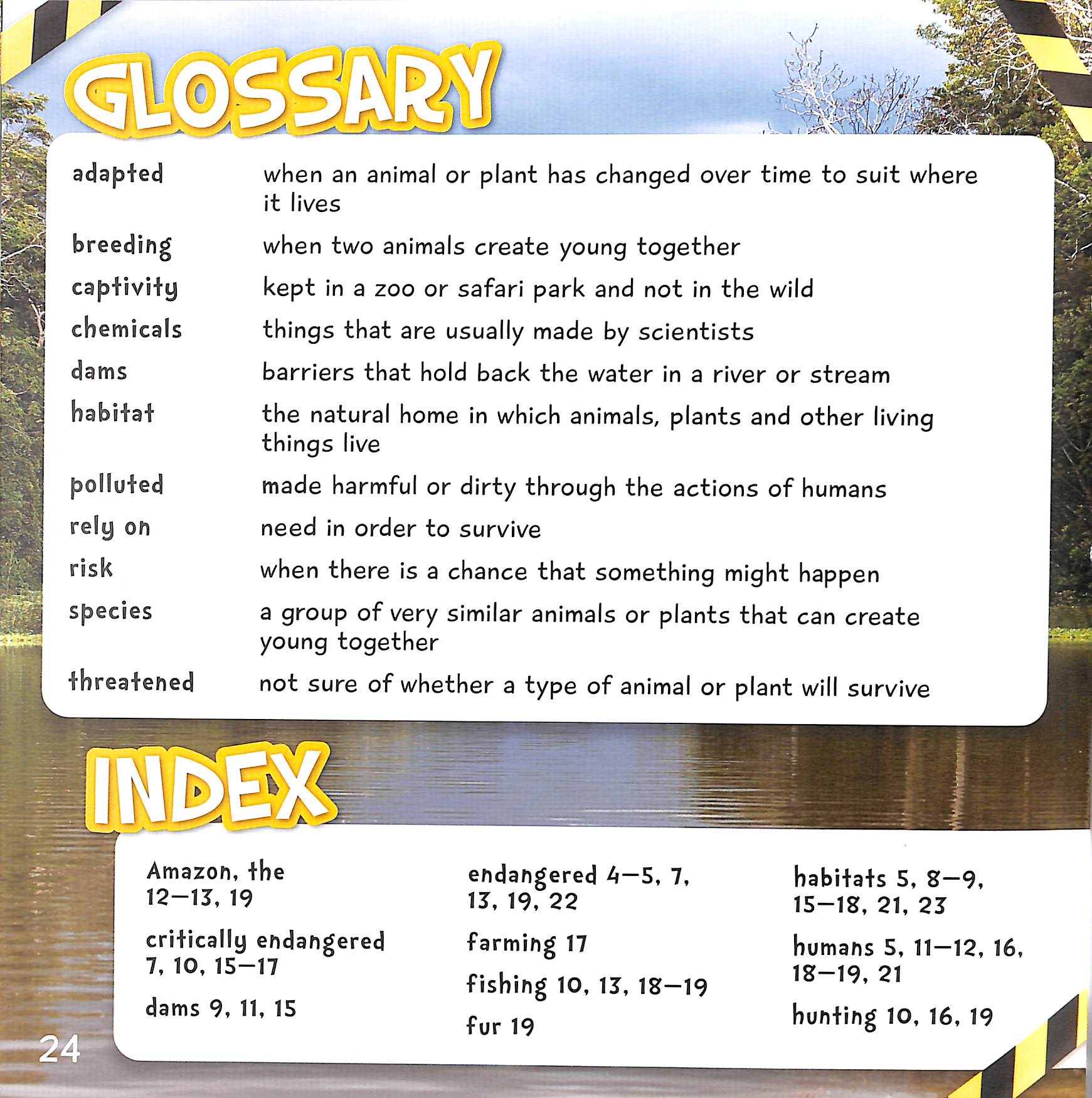 GLOSSARY

| | |
|---|---|
| adapted | when an animal or plant has changed over time to suit where it lives |
| breeding | when two animals create young together |
| captivity | kept in a zoo or safari park and not in the wild |
| chemicals | things that are usually made by scientists |
| dams | barriers that hold back the water in a river or stream |
| habitat | the natural home in which animals, plants and other living things live |
| polluted | made harmful or dirty through the actions of humans |
| rely on | need in order to survive |
| risk | when there is a chance that something might happen |
| species | a group of very similar animals or plants that can create young together |
| threatened | not sure of whether a type of animal or plant will survive |

INDEX

Amazon, the 12–13, 19

critically endangered 7, 10, 15–17

dams 9, 11, 15

endangered 4–5, 7, 13, 19, 22

farming 17

fishing 10, 13, 18–19

fur 19

habitats 5, 8–9, 15–18, 21, 23

humans 5, 11–12, 16, 18–19, 21

hunting 10, 16, 19

24